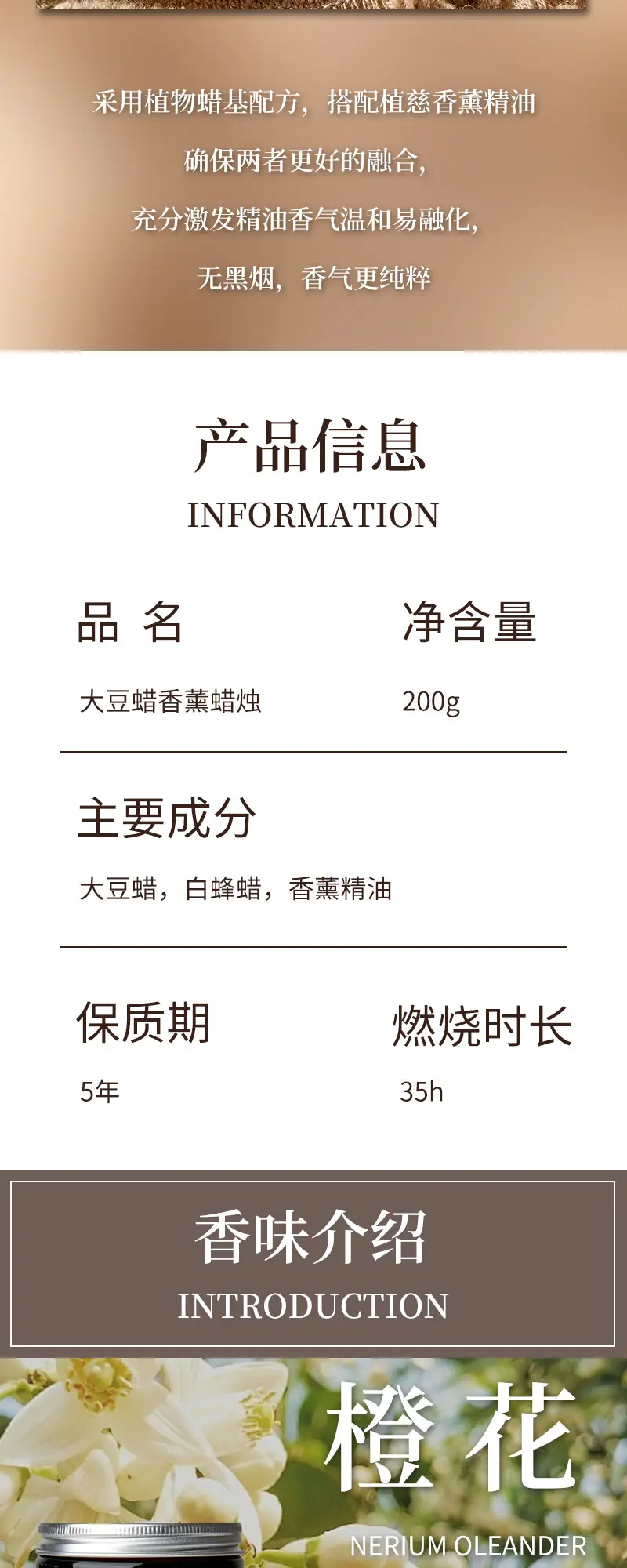 采用植物蜡基配方，搭配植慈香薰精油

确保两者更好的融合，

充分激发精油香气温和易融化，

无黑烟，香气更纯粹

产品信息

INFORMATION

品 名

大豆蜡香薰蜡烛

净含量

200g

主要成分

大豆蜡，白蜂蜡，香薰精油

保质期

5年

燃烧时长

35h

香味介绍

INTRODUCTION

橙 花

NERIUM OLEANDER